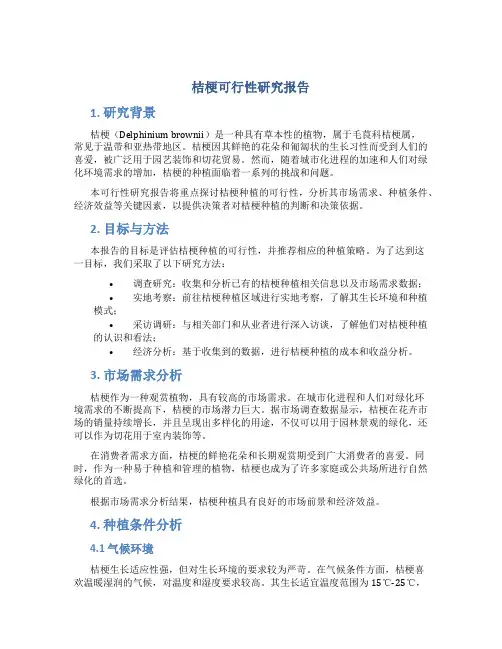 桔梗可行性研究报告

1. 研究背景

桔梗（Delphinium brownii）是一种具有草本性的植物，属于毛茛科桔梗属，常见于温带和亚热带地区。桔梗因其鲜艳的花朵和匍匐状的生长习性而受到人们的喜爱，被广泛用于园艺装饰和切花贸易。然而，随着城市化进程的加速和人们对绿化环境需求的增加，桔梗的种植面临着一系列的挑战和问题。

本可行性研究报告将重点探讨桔梗种植的可行性，分析其市场需求、种植条件、经济效益等关键因素，以提供决策者对桔梗种植的判断和决策依据。

2. 目标与方法

本报告的目标是评估桔梗种植的可行性，并推荐相应的种植策略。为了达到这一目标，我们采取了以下研究方法：

• 调查研究：收集和分析已有的桔梗种植相关信息以及市场需求数据；
• 实地考察：前往桔梗种植区域进行实地考察，了解其生长环境和种植模式；
• 采访调研：与相关部门和从业者进行深入访谈，了解他们对桔梗种植的认识和看法；
• 经济分析：基于收集到的数据，进行桔梗种植的成本和收益分析。

3. 市场需求分析

桔梗作为一种观赏植物，具有较高的市场需求。在城市化进程和人们对绿化环境需求的不断提高下，桔梗的市场潜力巨大。据市场调查数据显示，桔梗在花卉市场的销量持续增长，并且呈现出多样化的用途，不仅可以用于园林景观的绿化，还可以作为切花用于室内装饰等。

在消费者需求方面，桔梗的鲜艳花朵和长期观赏期受到广大消费者的喜爱。同时，作为一种易于种植和管理的植物，桔梗也成为了许多家庭或公共场所进行自然绿化的首选。

根据市场需求分析结果，桔梗种植具有良好的市场前景和经济效益。

4. 种植条件分析

4.1 气候环境

桔梗生长适应性强，但对生长环境的要求较为严苛。在气候条件方面，桔梗喜欢温暖湿润的气候，对温度和湿度要求较高。其生长适宜温度范围为 15℃-25℃，